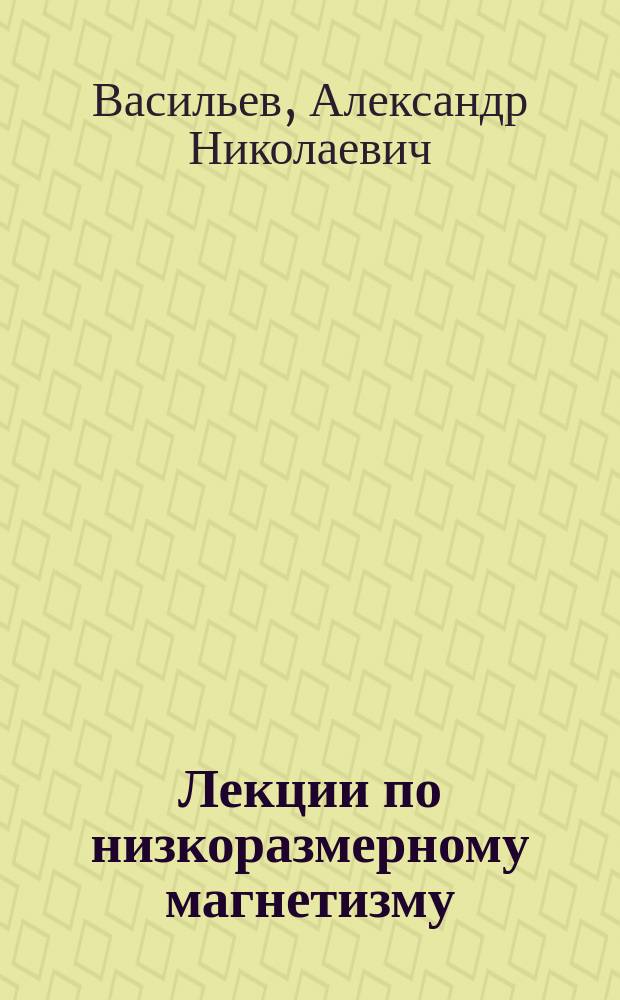 Васильев, Александр Николаевич

Лекции по низкоразмерному магнетизму